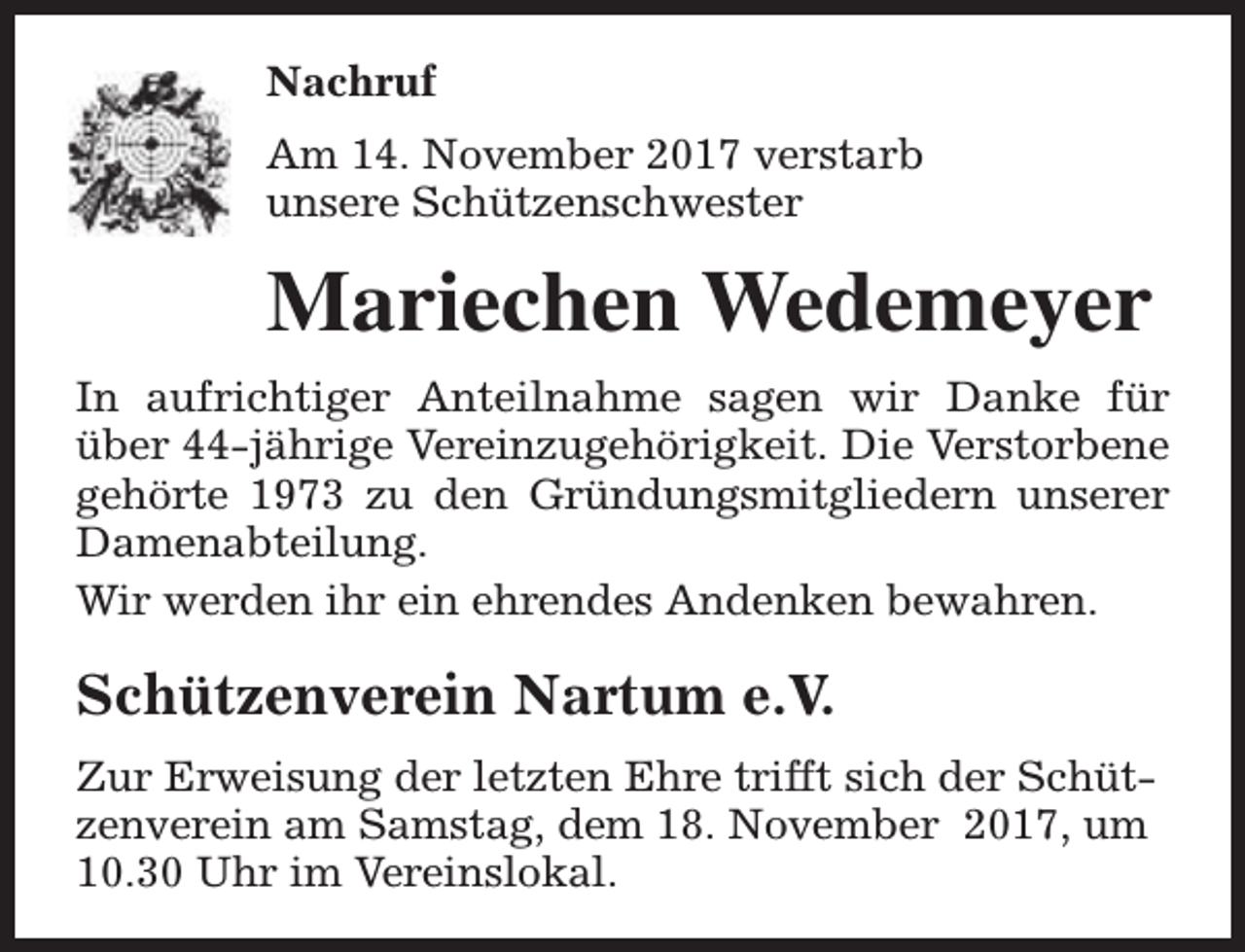 Nachruf

Am 14. November 2017 verstarb unsere Schützenschwester

Mariechen Wedemeyer

In aufrichtiger Anteilnahme sagen wir Danke für über 44-jährige Vereinzugehörigkeit. Die Verstorbene gehörte 1973 zu den Gründungsmitgliedern unserer Damenabteilung.

Wir werden ihr ein ehrendes Andenken bewahren.

Schützenverein Nartum e.V.

Zur Erweisung der letzten Ehre trifft sich der Schützenverein am Samstag, dem 18. November 2017, um 10.30 Uhr im Vereinslokal.